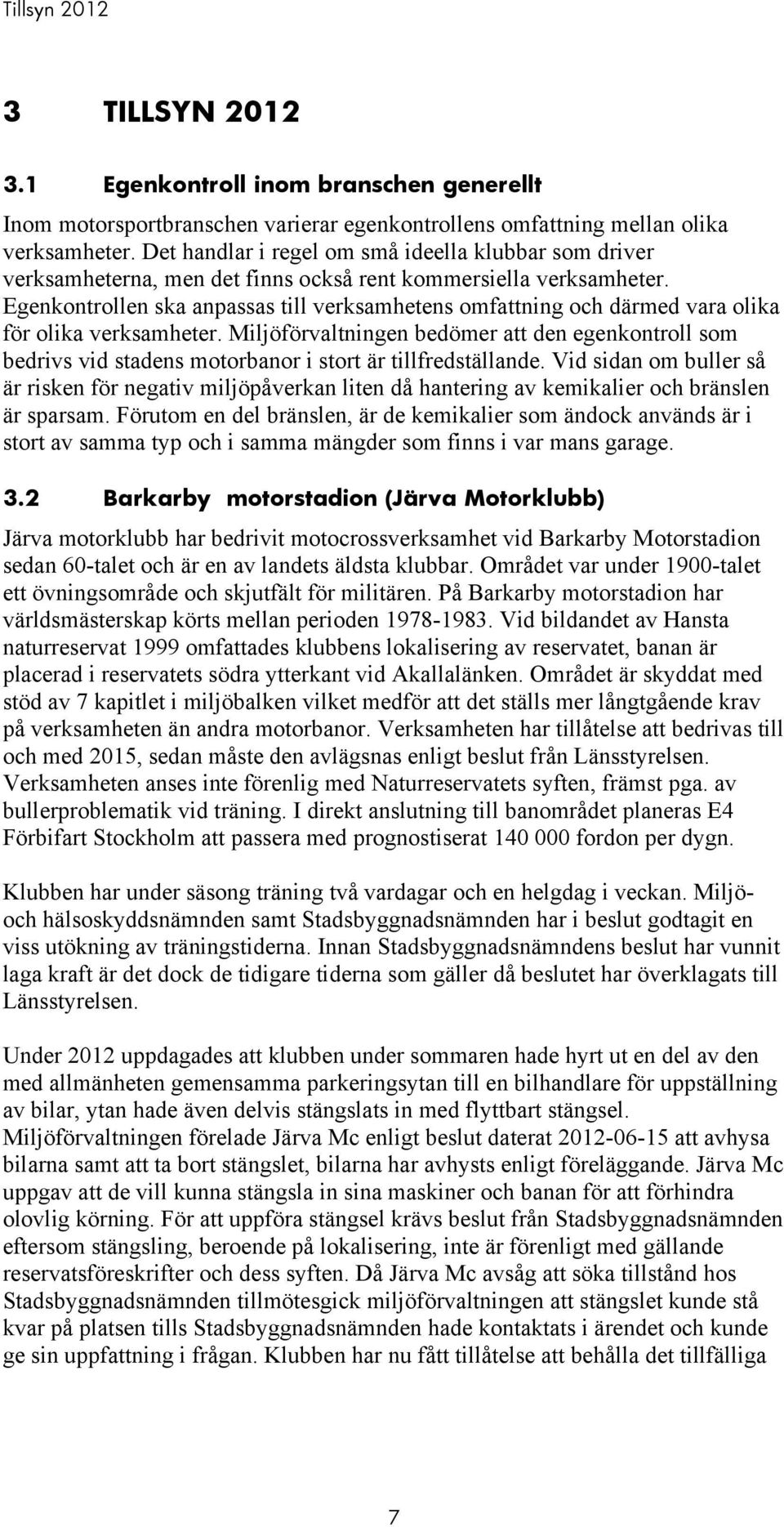 Tillsyn 2012

3 TILLSYN 2012

3.1 Egenkontroll inom branschen generellt

Inom motorsportbranschen varierar egenkontrollens omfattning mellan olika verksamheter. Det handlar i regel om små ideella klubbar som driver verksamheterna, men det finns också rent kommersiella verksamheter. Egenkontrollen ska anpassas till verksamhetens omfattning och därmed vara olika för olika verksamheter. Miljöförvaltningen bedömer att den egenkontroll som bedrivs vid stadens motorbanor i stort är tillfredställande. Vid sidan om buller så är risken för negativ miljöpåverkan liten då hantering av kemikalier och bränslen är sparsam. Förutom en del bränslen, är de kemikalier som ändock används är i stort av samma typ och i samma mängder som finns i var mans garage.

3.2 Barkarby motorstadion (Järva Motorklubb)

Järva motorklubb har bedrivit motocrossverksamhet vid Barkarby Motorstadion sedan 60-talet och är en av landets äldsta klubbar. Området var under 1900-talet ett övningsområde och skjutfält för militären. På Barkarby motorstadion har världsmästerskap körts mellan perioden 1978-1983. Vid bildandet av Hansta naturreservat 1999 omfattades klubbens lokalisering av reservatet, banan är placerad i reservatets södra ytterkant vid Akallalänken. Området är skyddat med stöd av 7 kapitlet i miljöbalken vilket medför att det ställs mer långtgående krav på verksamheten än andra motorbanor. Verksamheten har tillåtelse att bedrivas till och med 2015, sedan måste den avlägsnas enligt beslut från Länsstyrelsen. Verksamheten anses inte förenlig med Naturreservatets syften, främst pga. av bullerproblematik vid träning. I direkt anslutning till banområdet planeras E4 Förbifart Stockholm att passera med prognostiserat 140 000 fordon per dygn.

Klubben har under säsong träning två vardagar och en helgdag i veckan. Miljö- och hälsoskyddsnämnden samt Stadsbyggnadsnämnden har i beslut godtagit en viss utökning av träningstiderna. Innan Stadsbyggnadsnämndens beslut har vunnit laga kraft är det dock de tidigare tiderna som gäller då beslutet har överklagats till Länsstyrelsen.

Under 2012 uppdagades att klubben under sommaren hade hyrt ut en del av den med allmänheten gemensamma parkeringsytan till en bilhandlare för uppställning av bilar, ytan hade även delvis stängslats in med flyttbart stängsel. Miljöförvaltningen förelade Järva Mc enligt beslut daterat 2012-06-15 att avhysa bilarna samt att ta bort stängslet, bilarna har avhysts enligt föreläggande. Järva Mc uppgav att de vill kunna stängsla in sina maskiner och banan för att förhindra olovlig körning. För att uppföra stängsel krävs beslut från Stadsbyggnadsnämnden eftersom stängsling, beroende på lokalisering, inte är förenligt med gällande reservatsföreskrifter och dess syften. Då Järva Mc avsåg att söka tillstånd hos Stadsbyggnadsnämnden tillmötesgick miljöförvaltningen att stängslet kunde stå kvar på platsen tills Stadsbyggnadsnämnden hade kontaktats i ärendet och kunde ge sin uppfattning i frågan. Klubben har nu fått tillåtelse att behålla det tillfälliga

7